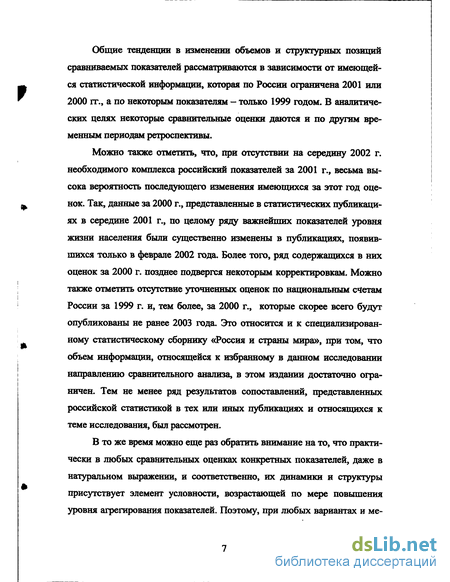 Общие тенденции в изменении объемов и структурных позиций сравниваемых показателей рассматриваются в зависимости от имеющейся статистической информации, которая по России ограничена 2001 или 2000 гг., а по некоторым показателям – только 1999 годом. В аналитических целях некоторые сравнительные оценки даются и по другим временным периодам ретроспективы.

Можно также отметить, что, при отсутствии на середину 2002 г. необходимого комплекса российский показателей за 2001 г., весьма высока вероятность последующего изменения имеющихся за этот год оценок. Так, данные за 2000 г., представленные в статистических публикациях в середине 2001 г., по целому ряду важнейших показателей уровня жизни населения были существенно изменены в публикациях, появившихся только в феврале 2002 года. Более того, ряд содержащихся в них оценок за 2000 г. позднее подвергся некоторым корректировкам. Можно также отметить отсутствие уточненных оценок по национальным счетам России за 1999 г. и, тем более, за 2000 г., которые скорее всего будут опубликованы не ранее 2003 года. Это относится и к специализированному статистическому сборнику «Россия и страны мира», при том, что объем информации, относящейся к избранному в данном исследовании направлению сравнительного анализа, в этом издании достаточно ограничен. Тем не менее ряд результатов сопоставлений, представленных российской статистикой в тех или иных публикациях и относящихся к теме исследования, был рассмотрен.

В то же время можно еще раз обратить внимание на то, что практически в любых сравнительных оценках конкретных показателей, даже в натуральном выражении, и соответственно, их динамики и структуры присутствует элемент условности, возрастающей по мере повышения уровня агрегирования показателей. Поэтому, при любых вариантах и ме-

7

dsLib.net
библиотека диссертаций